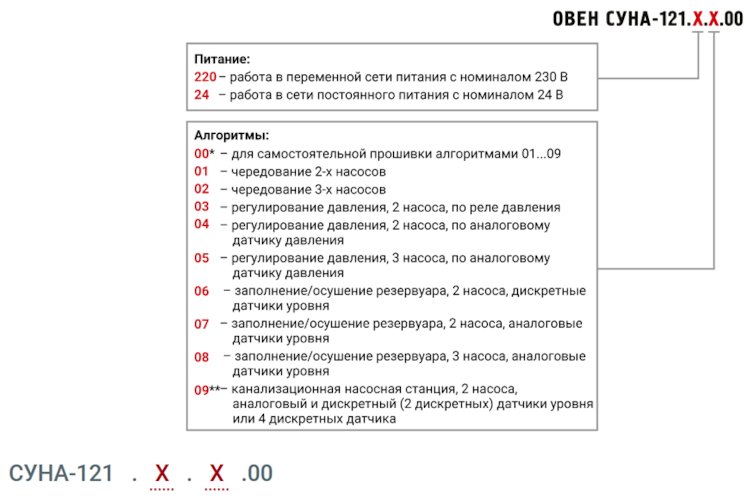 ОВЕН СУНА-121.Х.Х.00

Питание:
220 – работа в переменной сети питания с номиналом 230 В
24 – работа в сети постоянного питания с номиналом 24 В

Алгоритмы:
00* – для самостоятельной прошивки алгоритмами 01...09
01 – чередование 2-х насосов
02 – чередование 3-х насосов
03 – регулирование давления, 2 насоса, по реле давления
04 – регулирование давления, 2 насоса, по аналоговому датчику давления
05 – регулирование давления, 3 насоса, по аналоговому датчику давления
06 – заполнение/осушение резервуара, 2 насоса, дискретные датчики уровня
07 – заполнение/осушение резервуара, 2 насоса, аналоговые датчики уровня
08 – заполнение/осушение резервуара, 3 насоса, аналоговые датчики уровня
09**– канализационная насосная станция, 2 насоса, аналоговый и дискретный (2 дискретных) датчики уровня или 4 дискретных датчика

СУНА-121 . Х . Х .00